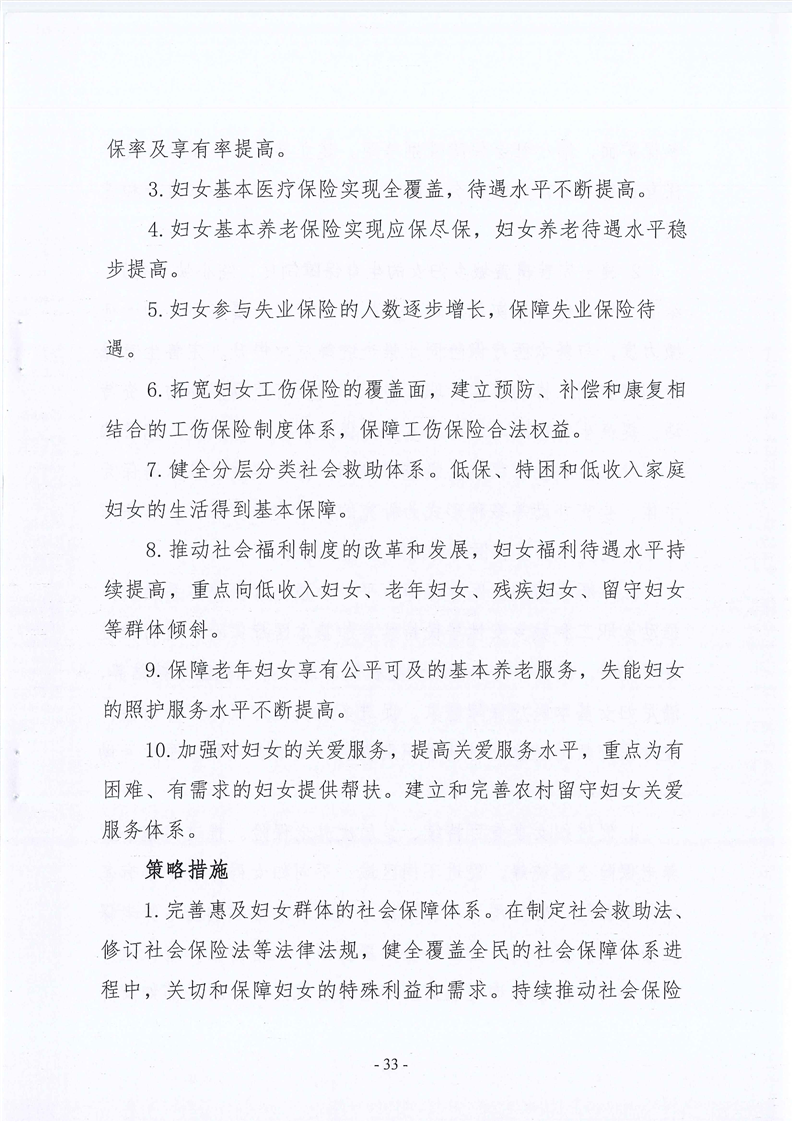 保率及享有率提高。

3. 妇女基本医疗保险实现全覆盖，待遇水平不断提高。

4. 妇女基本养老保险实现应保尽保，妇女养老待遇水平稳步提高。

5. 妇女参与失业保险的人数逐步增长，保障失业保险待遇。

6. 拓宽妇女工伤保险的覆盖面，建立预防、补偿和康复相结合的工伤保险制度体系，保障工伤保险合法权益。

7. 健全分层分类社会救助体系。低保、特困和低收入家庭妇女的生活得到基本保障。

8. 推动社会福利制度的改革和发展，妇女福利待遇水平持续提高，重点向低收入妇女、老年妇女、残疾妇女、留守妇女等群体倾斜。

9. 保障老年妇女享有公平可及的基本养老服务，失能妇女的照护服务水平不断提高。

10. 加强对妇女的关爱服务，提高关爱服务水平，重点为有困难、有需求的妇女提供帮扶。建立和完善农村留守妇女关爱服务体系。

策略措施

1. 完善惠及妇女群体的社会保障体系。在制定社会救助法、修订社会保险法等法律法规，健全覆盖全民的社会保障体系进程中，关切和保障妇女的特殊利益和需求。持续推动社会保险

- 33 -